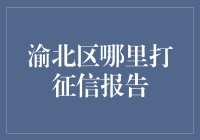 渝北区哪里打征信报告